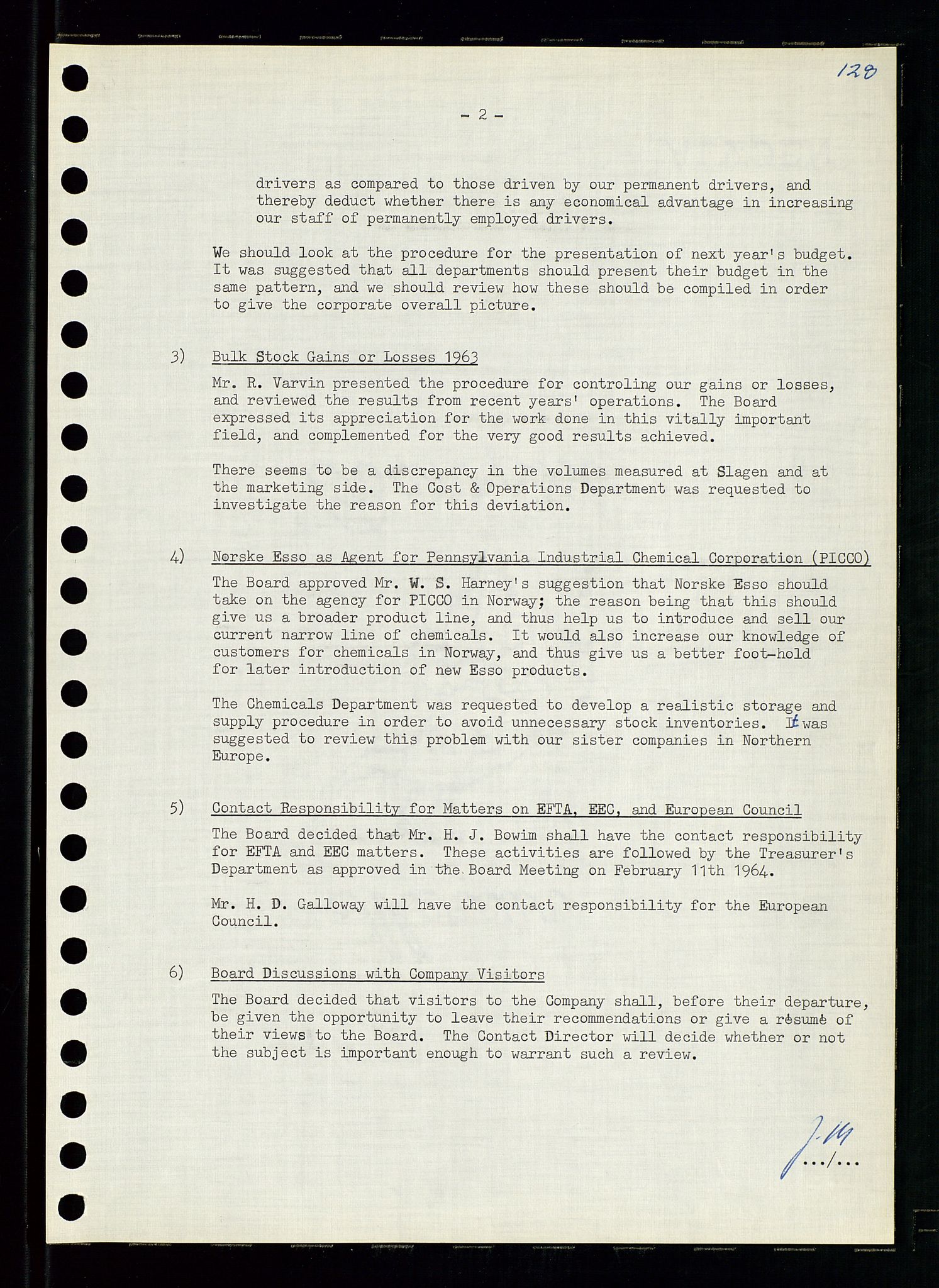 128

- 2 -

drivers as compared to those driven by our permanent drivers, and thereby deduct whether there is any economical advantage in increasing our staff of permanently employed drivers.

We should look at the procedure for the presentation of next year's budget. It was suggested that all departments should present their budget in the same pattern, and we should review how these should be compiled in order to give the corporate overall picture.

3) Bulk Stock Gains or Losses 1963

Mr. R. Varvin presented the procedure for controling our gains or losses, and reviewed the results from recent years' operations. The Board expressed its appreciation for the work done in this vitally important field, and complemented for the very good results achieved.

There seems to be a discrepancy in the volumes measured at Slagen and at the marketing side. The Cost & Operations Department was requested to investigate the reason for this deviation.

4) Norske Esso as Agent for Pennsylvania Industrial Chemical Corporation (PICCO)

The Board approved Mr. W. S. Harney's suggestion that Norske Esso should take on the agency for PICCO in Norway; the reason being that this should give us a broader product line, and thus help us to introduce and sell our current narrow line of chemicals. It would also increase our knowledge of customers for chemicals in Norway, and thus give us a better foot-hold for later introduction of new Esso products.

The Chemicals Department was requested to develop a realistic storage and supply procedure in order to avoid unnecessary stock inventories. It was suggested to review this problem with our sister companies in Northern Europe.

5) Contact Responsibility for Matters on EFTA, EEC, and European Council

The Board decided that Mr. H. J. Bowim shall have the contact responsibility for EFTA and EEC matters. These activities are followed by the Treasurer's Department as approved in the Board Meeting on February 11th 1964.

Mr. H. D. Galloway will have the contact responsibility for the European Council.

6) Board Discussions with Company Visitors

The Board decided that visitors to the Company shall, before their departure, be given the opportunity to leave their recommendations or give a résumé of their views to the Board. The Contact Director will decide whether or not the subject is important enough to warrant such a review.

J.M

.../...